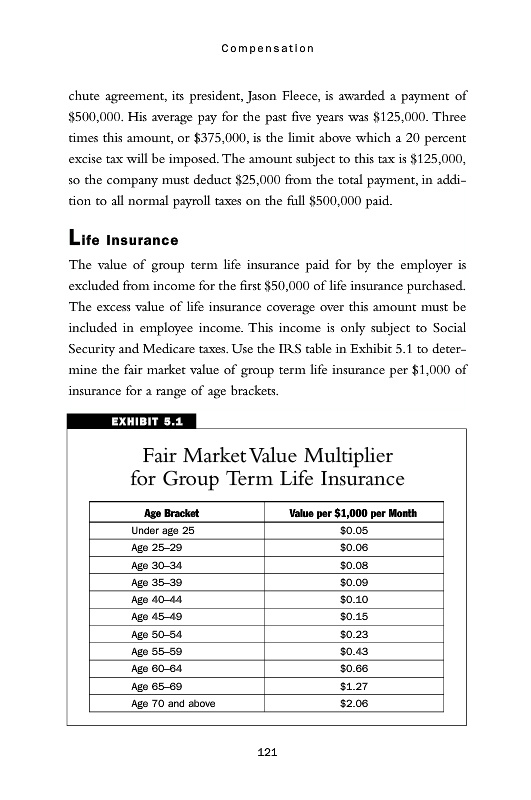 Compensation

chute agreement, its president, Jason Fleece, is awarded a payment of \$500,000. His average pay for the past five years was \$125,000. Three times this amount, or \$375,000, is the limit above which a 20 percent excise tax will be imposed. The amount subject to this tax is \$125,000, so the company must deduct \$25,000 from the total payment, in addition to all normal payroll taxes on the full \$500,000 paid.

Life Insurance

The value of group term life insurance paid for by the employer is excluded from income for the first \$50,000 of life insurance purchased. The excess value of life insurance coverage over this amount must be included in employee income. This income is only subject to Social Security and Medicare taxes. Use the IRS table in Exhibit 5.1 to determine the fair market value of group term life insurance per \$1,000 of insurance for a range of age brackets.

EXHIBIT 5.1

Fair Market Value Multiplier for Group Term Life Insurance

| Age Bracket | Value per \$1,000 per Month |
|---|---|
| Under age 25 | \$0.05 |
| Age 25–29 | \$0.06 |
| Age 30–34 | \$0.08 |
| Age 35–39 | \$0.09 |
| Age 40–44 | \$0.10 |
| Age 45–49 | \$0.15 |
| Age 50–54 | \$0.23 |
| Age 55–59 | \$0.43 |
| Age 60–64 | \$0.66 |
| Age 65–69 | \$1.27 |
| Age 70 and above | \$2.06 |

121